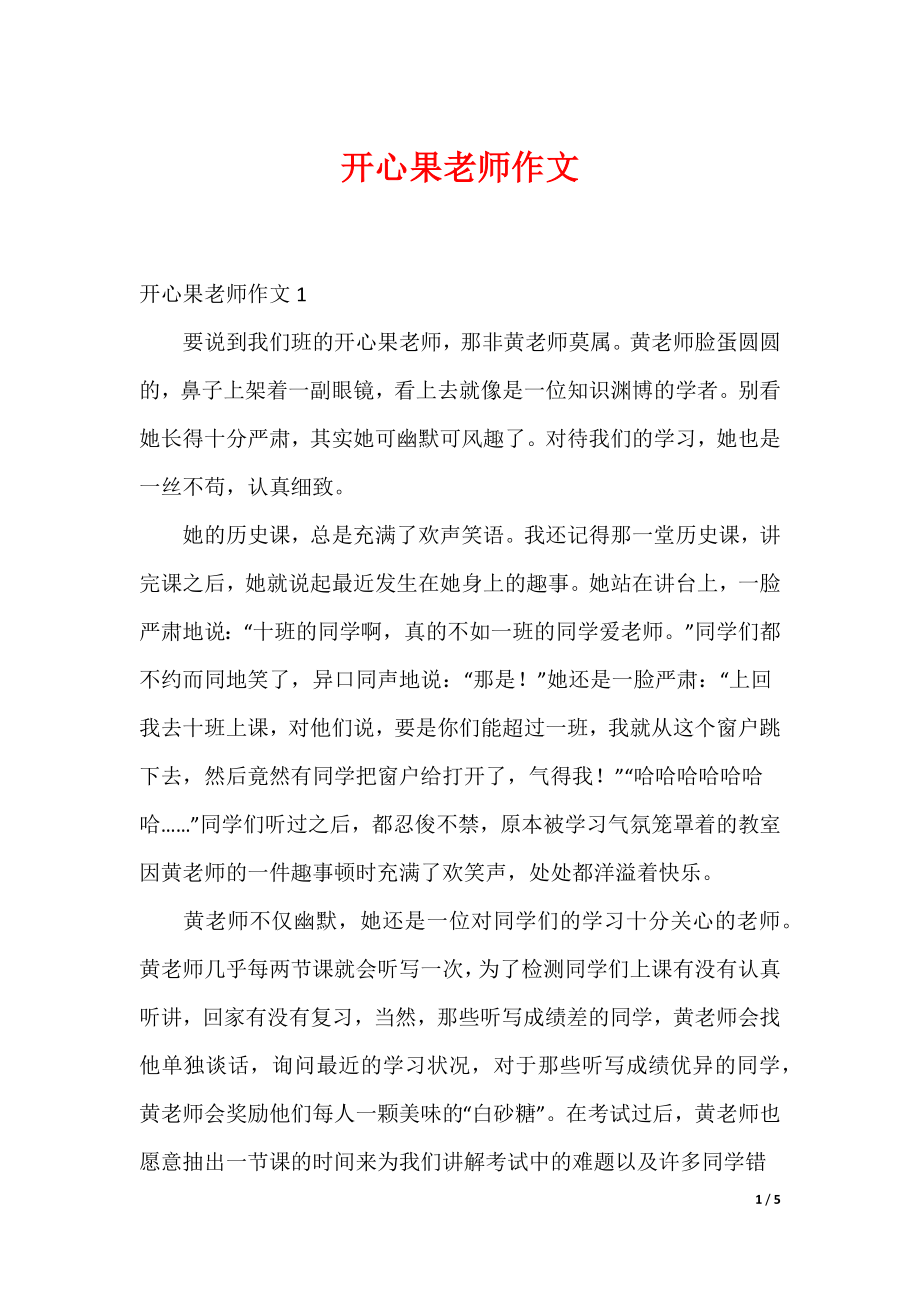 开心果老师作文

开心果老师作文 1

要说到我们班的开心果老师，那非黄老师莫属。黄老师脸蛋圆圆的，鼻子上架着一副眼镜，看上去就像是一位知识渊博的学者。别看她长得十分严肃，其实她可幽默可风趣了。对待我们的学习，她也是一丝不苟，认真细致。

她的历史课，总是充满了欢声笑语。我还记得那一堂历史课，讲完课之后，她就说起最近发生在她身上的趣事。她站在讲台上，一脸严肃地说：“十班的同学啊，真的不如一班的同学爱老师。”同学们都不约而同地笑了，异口同声地说：“那是！”她还是一脸严肃：“上回我去十班上课，对他们说，要是你们能超过一班，我就从这个窗户跳下去，然后竟然有同学把窗户给打开了，气得我！”“哈哈哈哈哈哈哈……”同学们听过之后，都忍俊不禁，原本被学习气氛笼罩着的教室因黄老师的一件趣事顿时充满了欢笑声，处处都洋溢着快乐。

黄老师不仅幽默，她还是一位对同学们的学习十分关心的老师。黄老师几乎每两节课就会听写一次，为了检测同学们上课有没有认真听讲，回家有没有复习，当然，那些听写成绩差的同学，黄老师会找他单独谈话，询问最近的学习状况，对于那些听写成绩优异的同学，黄老师会奖励他们每人一颗美味的“白砂糖”。在考试过后，黄老师也愿意抽出一节课的时间来为我们讲解考试中的难题以及许多同学错

1 / 5